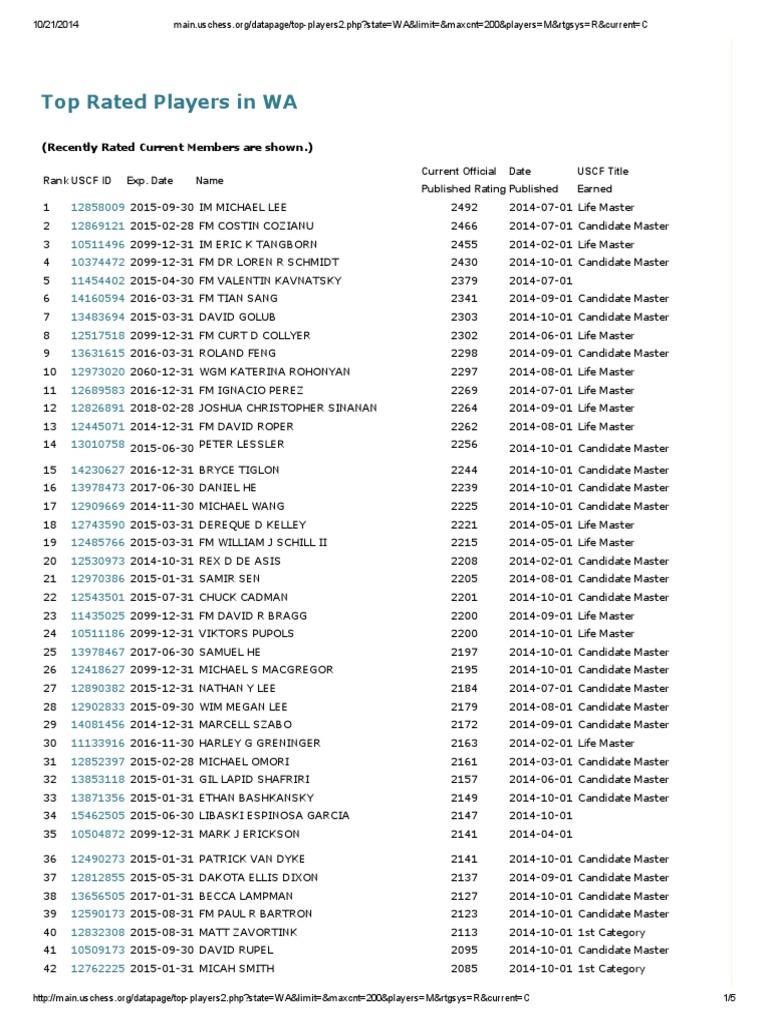 10/21/2014 main.uschess.org/datapage/top-players2.php?state=WA&limit=&maxcnt=200&players=M&rtgsys=R&current=C

Top Rated Players in WA

(Recently Rated Current Members are shown.)

| Rank | USCF ID | Exp. Date | Name | Current Official Published Rating | Date Published | USCF Title Earned |
|---|---|---|---|---|---|---|
| 1 | 12858009 | 2015-09-30 | IM MICHAEL LEE | 2492 | 2014-07-01 | Life Master |
| 2 | 12869121 | 2015-02-28 | FM COSTIN COZIANU | 2466 | 2014-07-01 | Candidate Master |
| 3 | 10511496 | 2099-12-31 | IM ERIC K TANGBORN | 2455 | 2014-02-01 | Life Master |
| 4 | 10374472 | 2099-12-31 | FM DR LOREN R SCHMIDT | 2430 | 2014-10-01 | Candidate Master |
| 5 | 11454402 | 2015-04-30 | FM VALENTIN KAVNATSKY | 2379 | 2014-07-01 | |
| 6 | 14160594 | 2016-03-31 | FM TIAN SANG | 2341 | 2014-09-01 | Candidate Master |
| 7 | 13483694 | 2015-03-31 | DAVID GOLUB | 2303 | 2014-10-01 | Candidate Master |
| 8 | 12517518 | 2099-12-31 | FM CURT D COLLYER | 2302 | 2014-06-01 | Life Master |
| 9 | 13631615 | 2016-03-31 | ROLAND FENG | 2298 | 2014-09-01 | Candidate Master |
| 10 | 12973020 | 2060-12-31 | WGM KATERINA ROHONYAN | 2297 | 2014-08-01 | Life Master |
| 11 | 12689583 | 2016-12-31 | FM IGNACIO PEREZ | 2269 | 2014-07-01 | Life Master |
| 12 | 12826891 | 2018-02-28 | JOSHUA CHRISTOPHER SINANAN | 2264 | 2014-09-01 | Life Master |
| 13 | 12445071 | 2014-12-31 | FM DAVID ROPER | 2262 | 2014-08-01 | Life Master |
| 14 | 13010758 | 2015-06-30 | PETER LESSLER | 2256 | 2014-10-01 | Candidate Master |
| 15 | 14230627 | 2016-12-31 | BRYCE TIGLON | 2244 | 2014-10-01 | Candidate Master |
| 16 | 13978473 | 2017-06-30 | DANIEL HE | 2239 | 2014-10-01 | Candidate Master |
| 17 | 12909669 | 2014-11-30 | MICHAEL WANG | 2225 | 2014-10-01 | Candidate Master |
| 18 | 12743590 | 2015-03-31 | DEREQUE D KELLEY | 2221 | 2014-05-01 | Life Master |
| 19 | 12485766 | 2015-03-31 | FM WILLIAM J SCHILL II | 2215 | 2014-05-01 | Life Master |
| 20 | 12530973 | 2014-10-31 | REX D DE ASIS | 2208 | 2014-02-01 | Candidate Master |
| 21 | 12970386 | 2015-01-31 | SAMIR SEN | 2205 | 2014-08-01 | Candidate Master |
| 22 | 12543501 | 2015-07-31 | CHUCK CADMAN | 2201 | 2014-10-01 | Candidate Master |
| 23 | 11435025 | 2099-12-31 | FM DAVID R BRAGG | 2200 | 2014-09-01 | Life Master |
| 24 | 10511186 | 2099-12-31 | VIKTORS PUPOLS | 2200 | 2014-10-01 | Life Master |
| 25 | 13978467 | 2017-06-30 | SAMUEL HE | 2197 | 2014-10-01 | Candidate Master |
| 26 | 12418627 | 2099-12-31 | MICHAEL S MACGREGOR | 2195 | 2014-10-01 | Candidate Master |
| 27 | 12890382 | 2015-12-31 | NATHAN Y LEE | 2184 | 2014-07-01 | Candidate Master |
| 28 | 12902833 | 2015-09-30 | WIM MEGAN LEE | 2179 | 2014-08-01 | Candidate Master |
| 29 | 14081456 | 2014-12-31 | MARCELL SZABO | 2172 | 2014-09-01 | Candidate Master |
| 30 | 11133916 | 2016-11-30 | HARLEY G GRENINGER | 2163 | 2014-02-01 | Life Master |
| 31 | 12852397 | 2015-02-28 | MICHAEL OMORI | 2161 | 2014-03-01 | Candidate Master |
| 32 | 13853118 | 2015-01-31 | GIL LAPID SHAFRIRI | 2157 | 2014-06-01 | Candidate Master |
| 33 | 13871356 | 2015-01-31 | ETHAN BASHKANSKY | 2149 | 2014-10-01 | Candidate Master |
| 34 | 15462505 | 2015-06-30 | LIBASKI ESPINOSA GARCIA | 2147 | 2014-10-01 | |
| 35 | 10504872 | 2099-12-31 | MARK J ERICKSON | 2141 | 2014-04-01 | |
| 36 | 12490273 | 2015-01-31 | PATRICK VAN DYKE | 2141 | 2014-10-01 | Candidate Master |
| 37 | 12812855 | 2015-05-31 | DAKOTA ELLIS DIXON | 2137 | 2014-09-01 | Candidate Master |
| 38 | 13656505 | 2017-01-31 | BECCA LAMPMAN | 2127 | 2014-10-01 | Candidate Master |
| 39 | 12590173 | 2015-08-31 | FM PAUL R BARTRON | 2123 | 2014-10-01 | Candidate Master |
| 40 | 12832308 | 2015-08-31 | MATT ZAVORTINK | 2113 | 2014-10-01 | 1st Category |
| 41 | 10509173 | 2015-09-30 | DAVID RUPEL | 2095 | 2014-10-01 | Candidate Master |
| 42 | 12762225 | 2015-01-31 | MICAH SMITH | 2085 | 2014-10-01 | 1st Category |

http://main.uschess.org/datapage/top-players2.php?state=WA&limit=&maxcnt=200&players=M&rtgsys=R&current=C 1/5